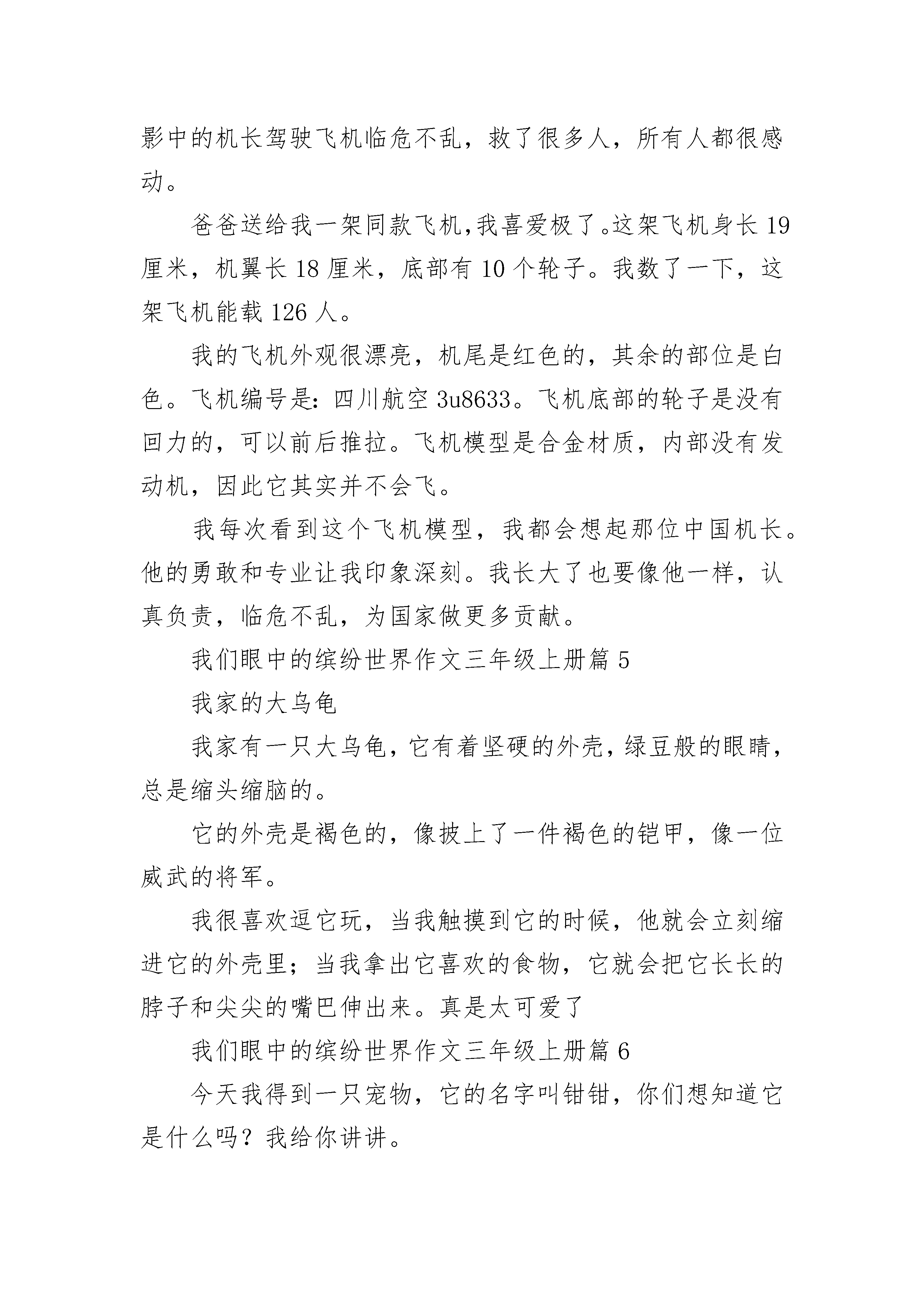 影中的机长驾驶飞机临危不乱，救了很多人，所有人都很感动。

爸爸送给我一架同款飞机,我喜爱极了。这架飞机身长 19 厘米，机翼长 18 厘米，底部有 10 个轮子。我数了一下，这架飞机能载 126 人。

我的飞机外观很漂亮，机尾是红色的，其余的部位是白色。飞机编号是：四川航空 3u8633。飞机底部的轮子是没有回力的，可以前后推拉。飞机模型是合金材质，内部没有发动机，因此它其实并不会飞。

我每次看到这个飞机模型，我都会想起那位中国机长。他的勇敢和专业让我印象深刻。我长大了也要像他一样，认真负责，临危不乱，为国家做更多贡献。

我们眼中的缤纷世界作文三年级上册篇 5

我家的大乌龟

我家有一只大乌龟，它有着坚硬的外壳，绿豆般的眼睛，总是缩头缩脑的。

它的外壳是褐色的，像披上了一件褐色的铠甲，像一位威武的将军。

我很喜欢逗它玩，当我触摸到它的时候，他就会立刻缩进它的外壳里；当我拿出它喜欢的食物，它就会把它长长的脖子和尖尖的嘴巴伸出来。真是太可爱了

我们眼中的缤纷世界作文三年级上册篇 6

今天我得到一只宠物，它的名字叫钳钳，你们想知道它是什么吗？我给你讲讲。